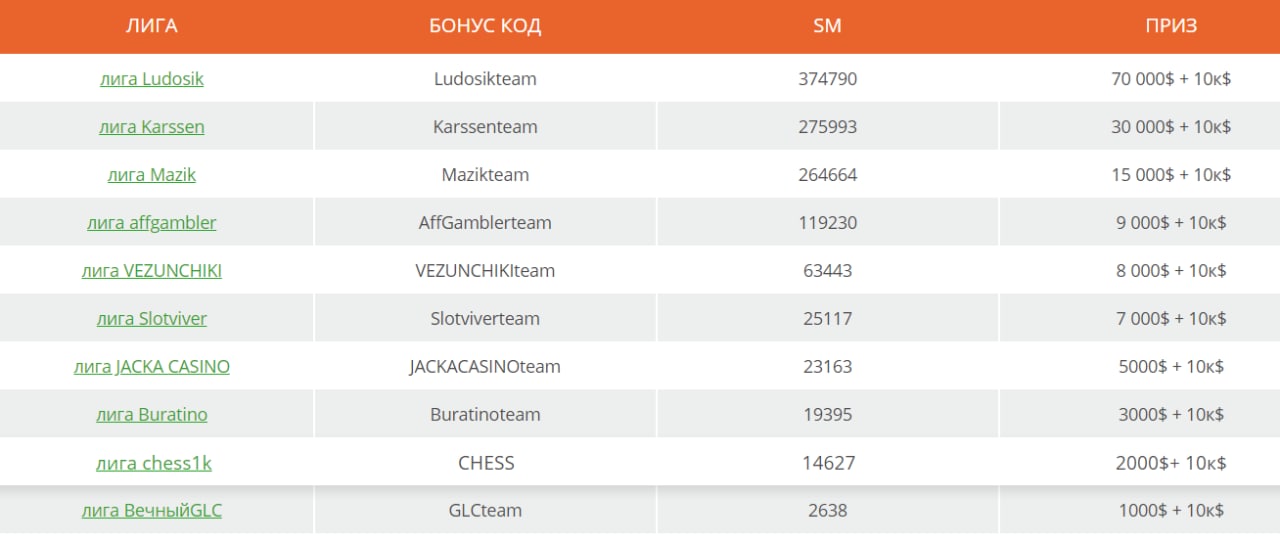 | ЛИГА | БОНУС КОД | SM | ПРИЗ |
|---|---|---|---|
| лига Ludosik | Ludosikteam | 374790 | 70 000$ + 10к$ |
| лига Karssen | Karssenteam | 275993 | 30 000$ + 10к$ |
| лига Mazik | Mazikteam | 264664 | 15 000$ + 10к$ |
| лига affgambler | AffGamblerteam | 119230 | 9 000$ + 10к$ |
| лига VEZUNCHIKI | VEZUNCHIKIteam | 63443 | 8 000$ + 10к$ |
| лига Slotviver | Slotviverteam | 25117 | 7 000$ + 10к$ |
| лига JACKA CASINO | JACKACASINOteam | 23163 | 5000$ + 10к$ |
| лига Buratino | Buratinoteam | 19395 | 3000$ + 10к$ |
| лига chess1k | CHESS | 14627 | 2000$+ 10к$ |
| лига ВечныйGLC | GLCteam | 2638 | 1000$ + 10к$ |